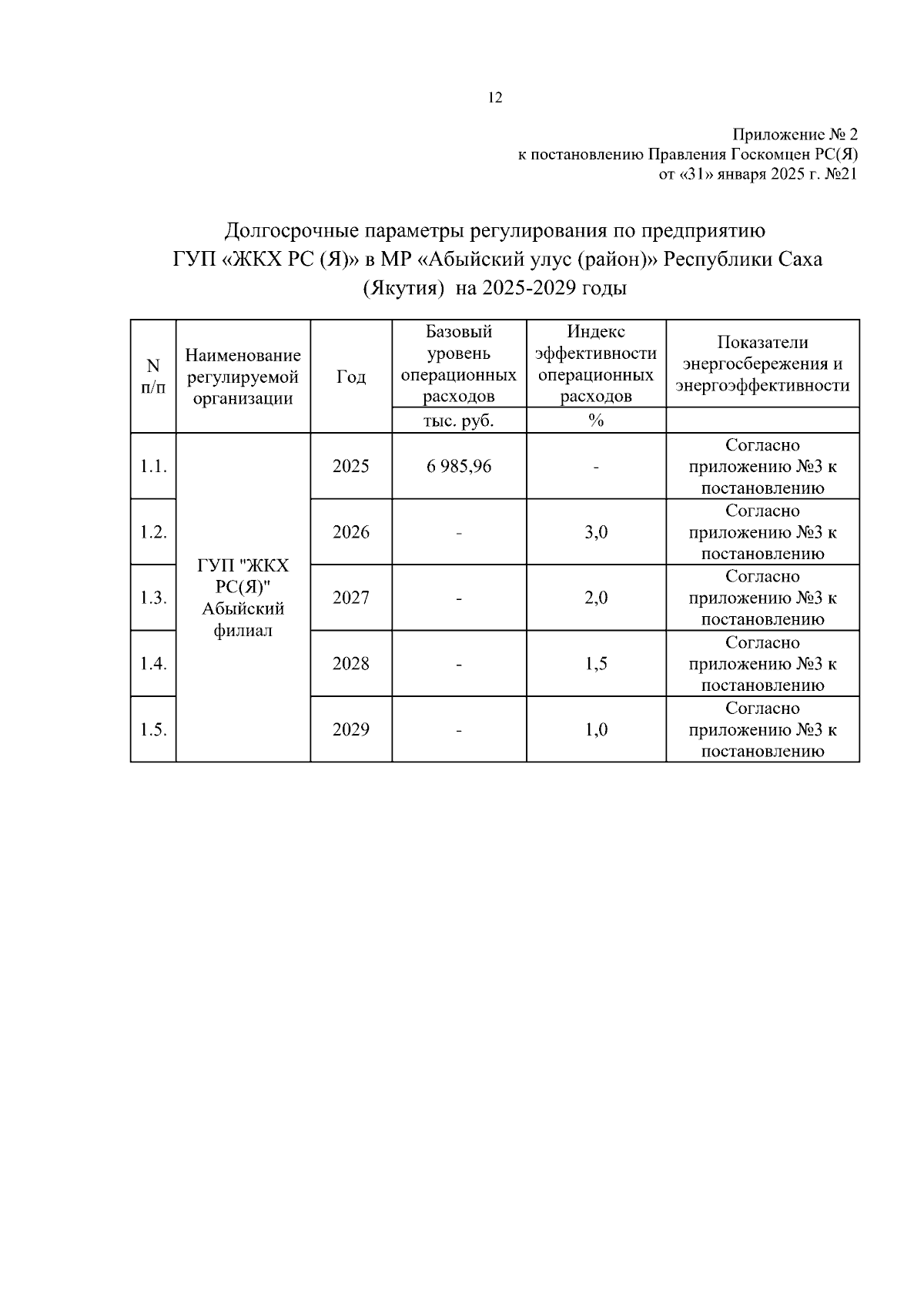 12

Приложение № 2
к постановлению Правления Госкомцен РС(Я)
от «31» января 2025 г. №21

Долгосрочные параметры регулирования по предприятию ГУП «ЖКХ РС (Я)» в МР «Абыйский улус (район)» Республики Саха (Якутия) на 2025-2029 годы

| N п/п | Наименование регулируемой организации | Год | Базовый уровень операционных расходов | Индекс эффективности операционных расходов | Показатели энергосбережения и энергоэффективности |
|---|---|---|---|---|---|
| | | | тыс. руб. | % | |
| 1.1. | ГУП "ЖКХ РС(Я)" Абыйский филиал | 2025 | 6 985,96 | - | Согласно приложению №3 к постановлению |
| 1.2. | | 2026 | - | 3,0 | Согласно приложению №3 к постановлению |
| 1.3. | | 2027 | - | 2,0 | Согласно приложению №3 к постановлению |
| 1.4. | | 2028 | - | 1,5 | Согласно приложению №3 к постановлению |
| 1.5. | | 2029 | - | 1,0 | Согласно приложению №3 к постановлению |